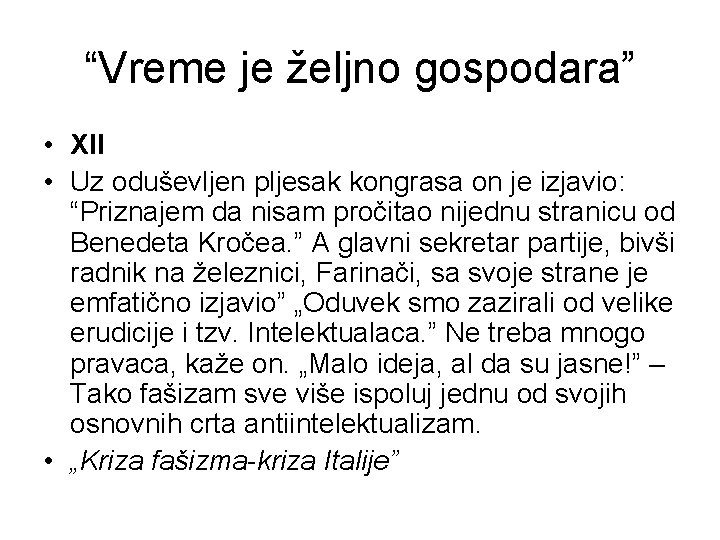 “Vreme je željno gospodara”

• XII
• Uz oduševljen pljesak kongrasa on je izjavio: “Priznajem da nisam pročitao nijednu stranicu od Benedeta Kročea.” A glavni sekretar partije, bivši radnik na železnici, Farinači, sa svoje strane je emfatično izjavio” „Oduvek smo zazirali od velike erudicije i tzv. Intelektualaca.” Ne treba mnogo pravaca, kaže on. „Malo ideja, al da su jasne!” – Tako fašizam sve više ispoluj jednu od svojih osnovnih crta antiintelektualizam.
• „Kriza fašizma-kriza Italije”